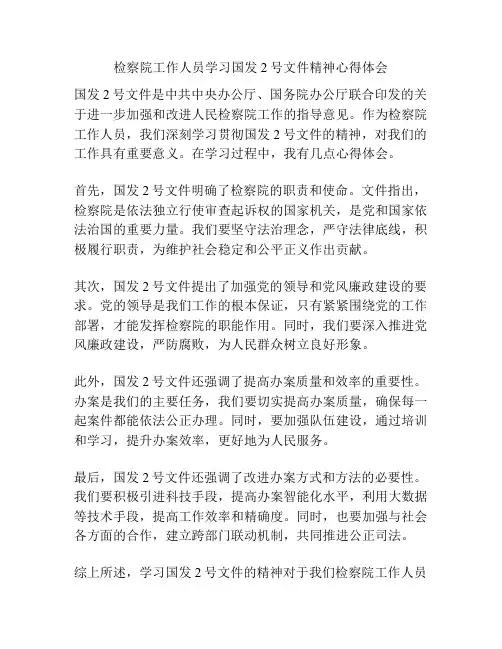 检察院工作人员学习国发 2 号文件精神心得体会

国发 2 号文件是中共中央办公厅、国务院办公厅联合印发的关于进一步加强和改进人民检察院工作的指导意见。作为检察院工作人员，我们深刻学习贯彻国发 2 号文件的精神，对我们的工作具有重要意义。在学习过程中，我有几点心得体会。

首先，国发 2 号文件明确了检察院的职责和使命。文件指出，检察院是依法独立行使审查起诉权的国家机关，是党和国家依法治国的重要力量。我们要坚守法治理念，严守法律底线，积极履行职责，为维护社会稳定和公平正义作出贡献。

其次，国发 2 号文件提出了加强党的领导和党风廉政建设的要求。党的领导是我们工作的根本保证，只有紧紧围绕党的工作部署，才能发挥检察院的职能作用。同时，我们要深入推进党风廉政建设，严防腐败，为人民群众树立良好形象。

此外，国发 2 号文件还强调了提高办案质量和效率的重要性。办案是我们的主要任务，我们要切实提高办案质量，确保每一起案件都能依法公正办理。同时，要加强队伍建设，通过培训和学习，提升办案效率，更好地为人民服务。

最后，国发 2 号文件还强调了改进办案方式和方法的必要性。我们要积极引进科技手段，提高办案智能化水平，利用大数据等技术手段，提高工作效率和精确度。同时，也要加强与社会各方面的合作，建立跨部门联动机制，共同推进公正司法。

综上所述，学习国发 2 号文件的精神对于我们检察院工作人员